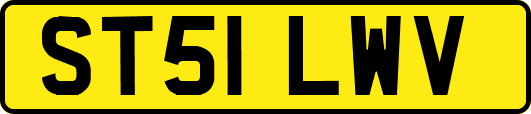 ST51 LWV